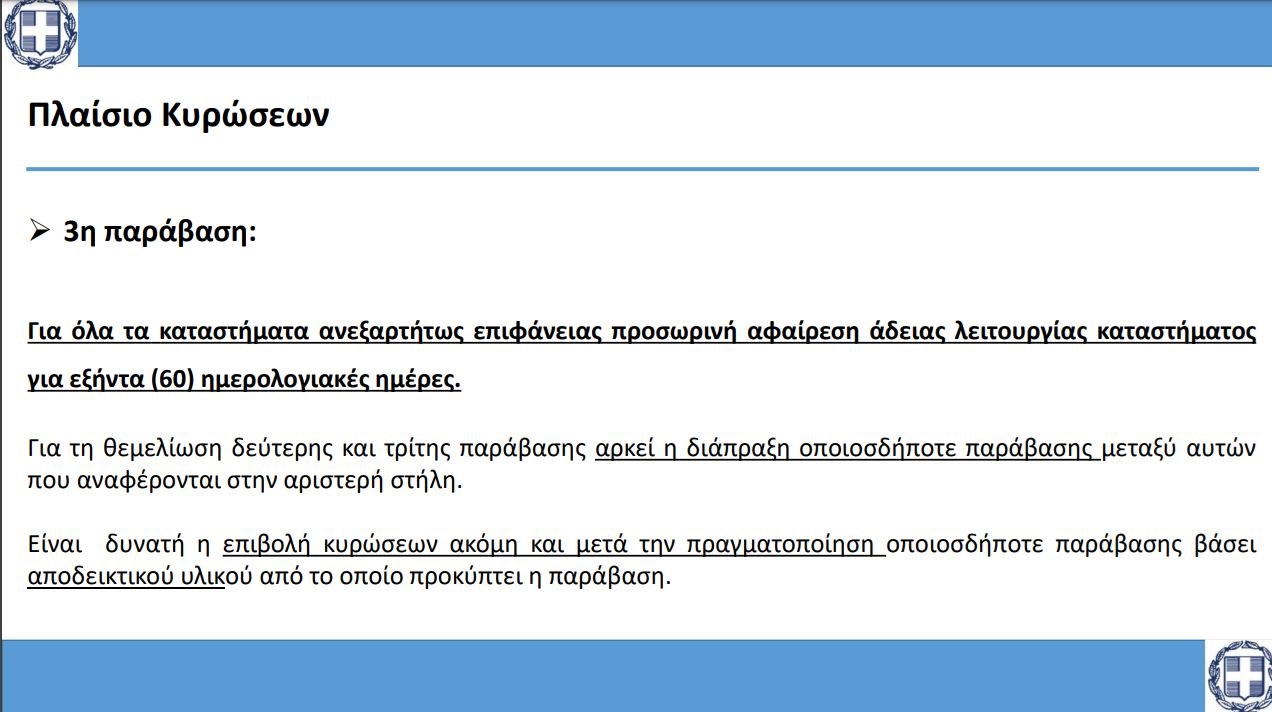 Πλαίσιο Κυρώσεων

➢ 3η παράβαση:

Για όλα τα καταστήματα ανεξαρτήτως επιφάνειας προσωρινή αφαίρεση άδειας λειτουργίας καταστήματος για εξήντα (60) ημερολογιακές ημέρες.

Για τη θεμελίωση δεύτερης και τρίτης παράβασης αρκεί η διάπραξη οποιοσδήποτε παράβασης μεταξύ αυτών που αναφέρονται στην αριστερή στήλη.

Είναι δυνατή η επιβολή κυρώσεων ακόμη και μετά την πραγματοποίηση οποιοσδήποτε παράβασης βάσει αποδεικτικού υλικού από το οποίο προκύπτει η παράβαση.